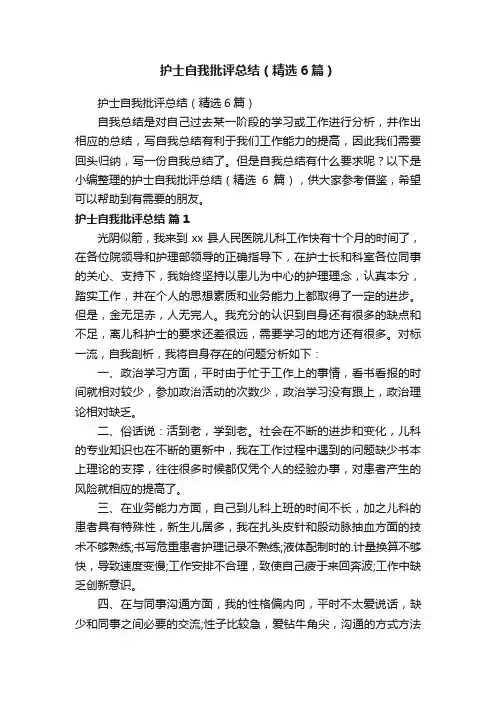 护士自我批评总结（精选6篇）

护士自我批评总结（精选6篇）

自我总结是对自己过去某一阶段的学习或工作进行分析，并作出相应的总结，写自我总结有利于我们工作能力的提高，因此我们需要回头归纳，写一份自我总结了。但是自我总结有什么要求呢？以下是小编整理的护士自我批评总结（精选 6 篇），供大家参考借鉴，希望可以帮助到有需要的朋友。

护士自我批评总结 篇1

光阴似箭，我来到 xx 县人民医院儿科工作快有十个月的时间了，在各位院领导和护理部领导的正确指导下，在护士长和科室各位同事的关心、支持下，我始终坚持以患儿为中心的护理理念，认真本分，踏实工作，并在个人的思想素质和业务能力上都取得了一定的进步。但是，金无足赤，人无完人。我充分的认识到自身还有很多的缺点和不足，离儿科护士的要求还差很远，需要学习的地方还有很多。对标一流，自我剖析，我将自身存在的问题分析如下：

一、政治学习方面，平时由于忙于工作上的事情，看书看报的时间就相对较少，参加政治活动的次数少，政治学习没有跟上，政治理论相对缺乏。

二、俗话说：活到老，学到老。社会在不断的进步和变化，儿科的专业知识也在不断的更新中，我在工作过程中遇到的问题缺少书本上理论的支撑，往往很多时候都仅凭个人的经验办事，对患者产生的风险就相应的提高了。

三、在业务能力方面，自己到儿科上班的时间不长，加之儿科的患者具有特殊性，新生儿居多，我在扎头皮针和股动脉抽血方面的技术不够熟练;书写危重患者护理记录不熟练;液体配制时的.计量换算不够快，导致速度变慢;工作安排不合理，致使自己疲于来回奔波;工作中缺乏创新意识。

四、在与同事沟通方面，我的性格偏内向，平时不太爱说话，缺少和同事之间必要的交流;性子比较急，爱钻牛角尖，沟通的方式方法